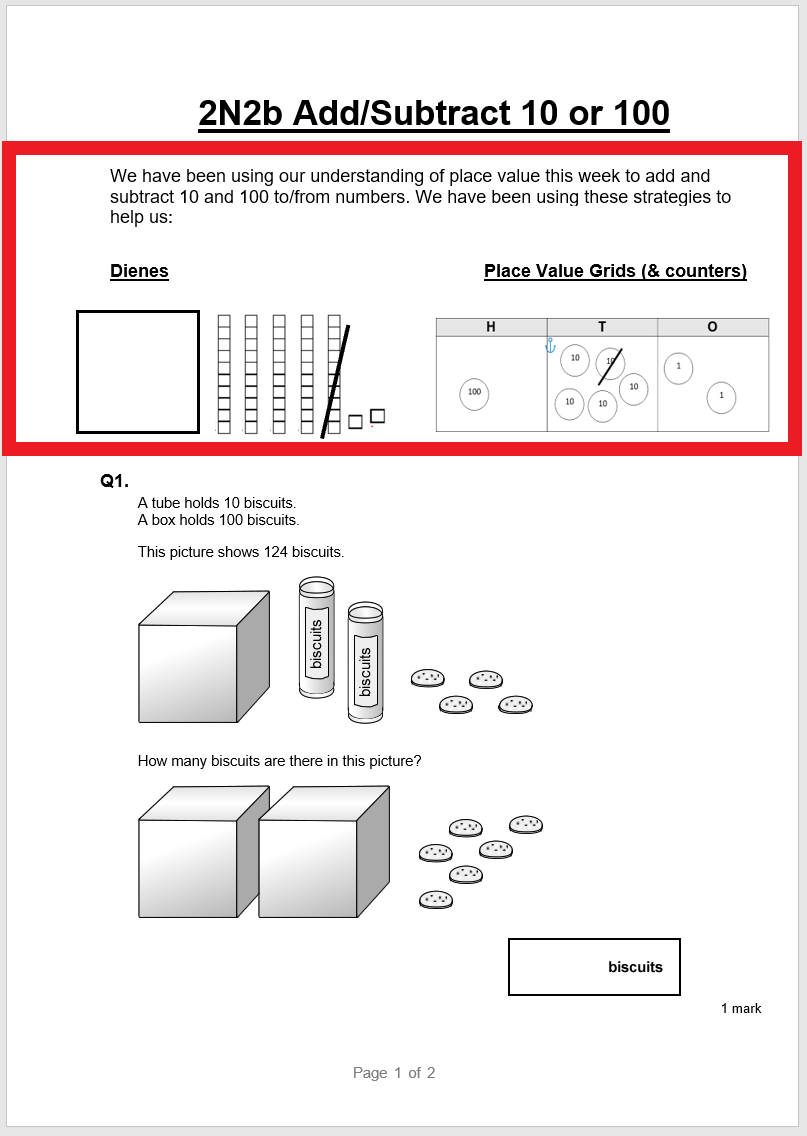 2N2b Add/Subtract 10 or 100

We have been using our understanding of place value this week to add and subtract 10 and 100 to/from numbers. We have been using these strategies to help us:

Dienes

Place Value Grids (& counters)

| H | T | O |
|---|---|---|
| 100 | 10 10 10 10 10 | 1 1 |

Q1.

A tube holds 10 biscuits.
A box holds 100 biscuits.

This picture shows 124 biscuits.

biscuits

biscuits

How many biscuits are there in this picture?

biscuits

1 mark

Page 1 of 2